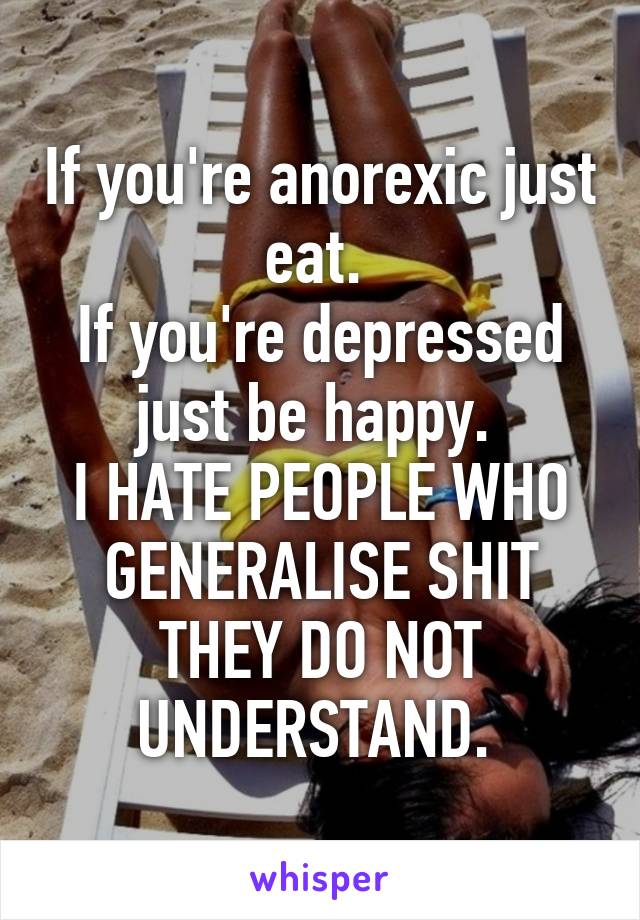 If you're anorexic just eat.
If you're depressed just be happy.
I HATE PEOPLE WHO GENERALISE SHIT THEY DO NOT UNDERSTAND.

whisper